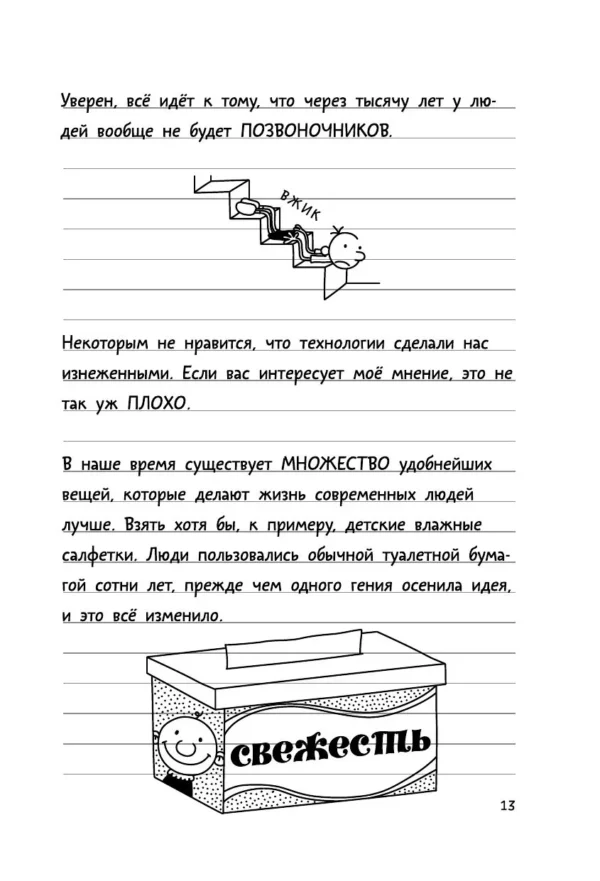 Уверен, всё идёт к тому, что через тысячу лет у людей вообще не будет ПОЗВОНОЧНИКОВ.

ВЖИК

Некоторым не нравится, что технологии сделали нас изнеженными. Если вас интересует моё мнение, это не так уж ПЛОХО.

В наше время существует МНОЖЕСТВО удобнейших вещей, которые делают жизнь современных людей лучше. Взять хотя бы, к примеру, детские влажные салфетки. Люди пользовались обычной туалетной бумагой сотни лет, прежде чем одного гения осенила идея, и это всё изменило.

свежесть

13